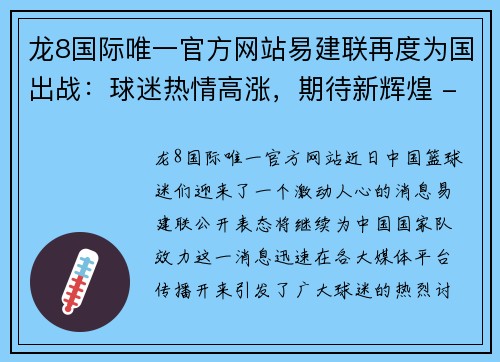 龙8国际唯一官方网站易建联再度为国出战：球迷热情高涨，期待新辉煌 -

龙8国际唯一官方网站近日中国篮球迷们迎来了一个激动人心的消息易建联公开表态将继续为中国国家队效力这一消息迅速在各大媒体平台传播开来引发了广大球迷的热烈讨